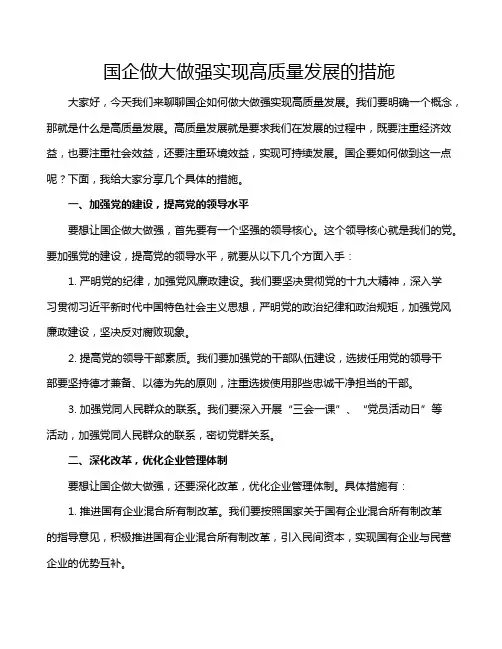 国企做大做强实现高质量发展的措施

大家好，今天我们来聊聊国企如何做大做强实现高质量发展。我们要明确一个概念，那就是什么是高质量发展。高质量发展就是要求我们在发展的过程中，既要注重经济效益，也要注重社会效益，还要注重环境效益，实现可持续发展。国企要如何做到这一点呢？下面，我给大家分享几个具体的措施。

一、加强党的建设，提高党的领导水平

要想让国企做大做强，首先要有一个坚强的领导核心。这个领导核心就是我们的党。要加强党的建设，提高党的领导水平，就要从以下几个方面入手：

1. 严明党的纪律，加强党风廉政建设。我们要坚决贯彻党的十九大精神，深入学习贯彻习近平新时代中国特色社会主义思想，严明党的政治纪律和政治规矩，加强党风廉政建设，坚决反对腐败现象。

2. 提高党的领导干部素质。我们要加强党的干部队伍建设，选拔任用党的领导干部要坚持德才兼备、以德为先的原则，注重选拔使用那些忠诚干净担当的干部。

3. 加强党同人民群众的联系。我们要深入开展“三会一课”、“党员活动日”等活动，加强党同人民群众的联系，密切党群关系。

二、深化改革，优化企业管理体制

要想让国企做大做强，还要深化改革，优化企业管理体制。具体措施有：

1. 推进国有企业混合所有制改革。我们要按照国家关于国有企业混合所有制改革的指导意见，积极推进国有企业混合所有制改革，引入民间资本，实现国有企业与民营企业的优势互补。